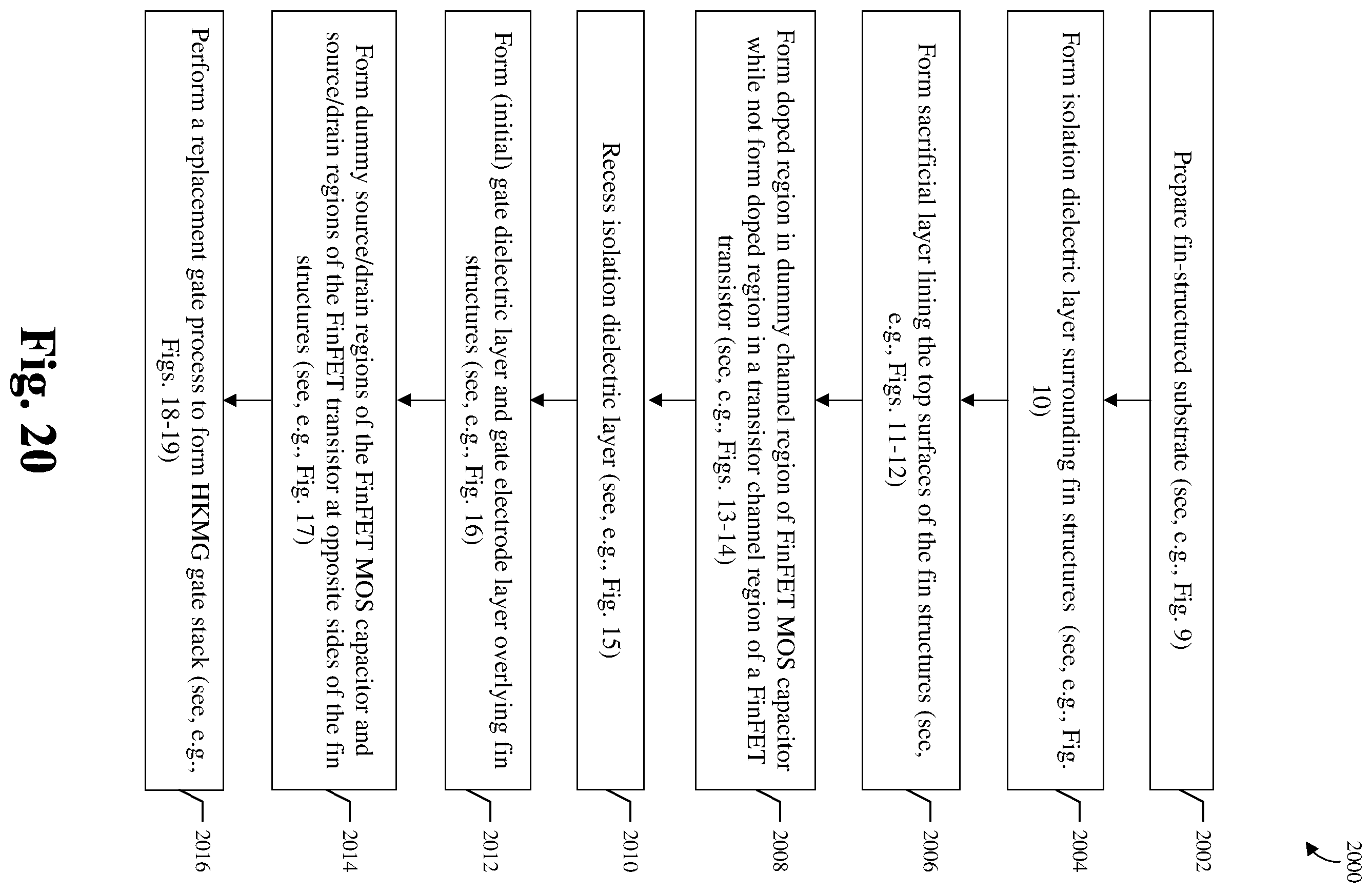 2000

Prepare fin-structured substrate (see, e.g., Fig. 9)

2002

Form isolation dielectric layer surrounding fin structures (see, e.g., Fig. 10)

2004

Form sacrificial layer lining the top surfaces of the fin structures (see, e.g., Figs. 11-12)

2006

Form doped region in dummy channel region of FinFET MOS capacitor while not form doped region in a transistor channel region of a FinFET transistor (see, e.g., Figs. 13-14)

2008

Recess isolation dielectric layer (see, e.g., Fig. 15)

2010

Form (initial) gate dielectric layer and gate electrode layer overlying fin structures (see, e.g., Fig. 16)

2012

Form dummy source/drain regions of the FinFET MOS capacitor and source/drain regions of the FinFET transistor at opposite sides of the fin structures (see, e.g., Fig. 17)

2014

Perform a replacement gate process to form HKMG gate stack (see, e.g., Figs. 18-19)

2016

Fig. 20